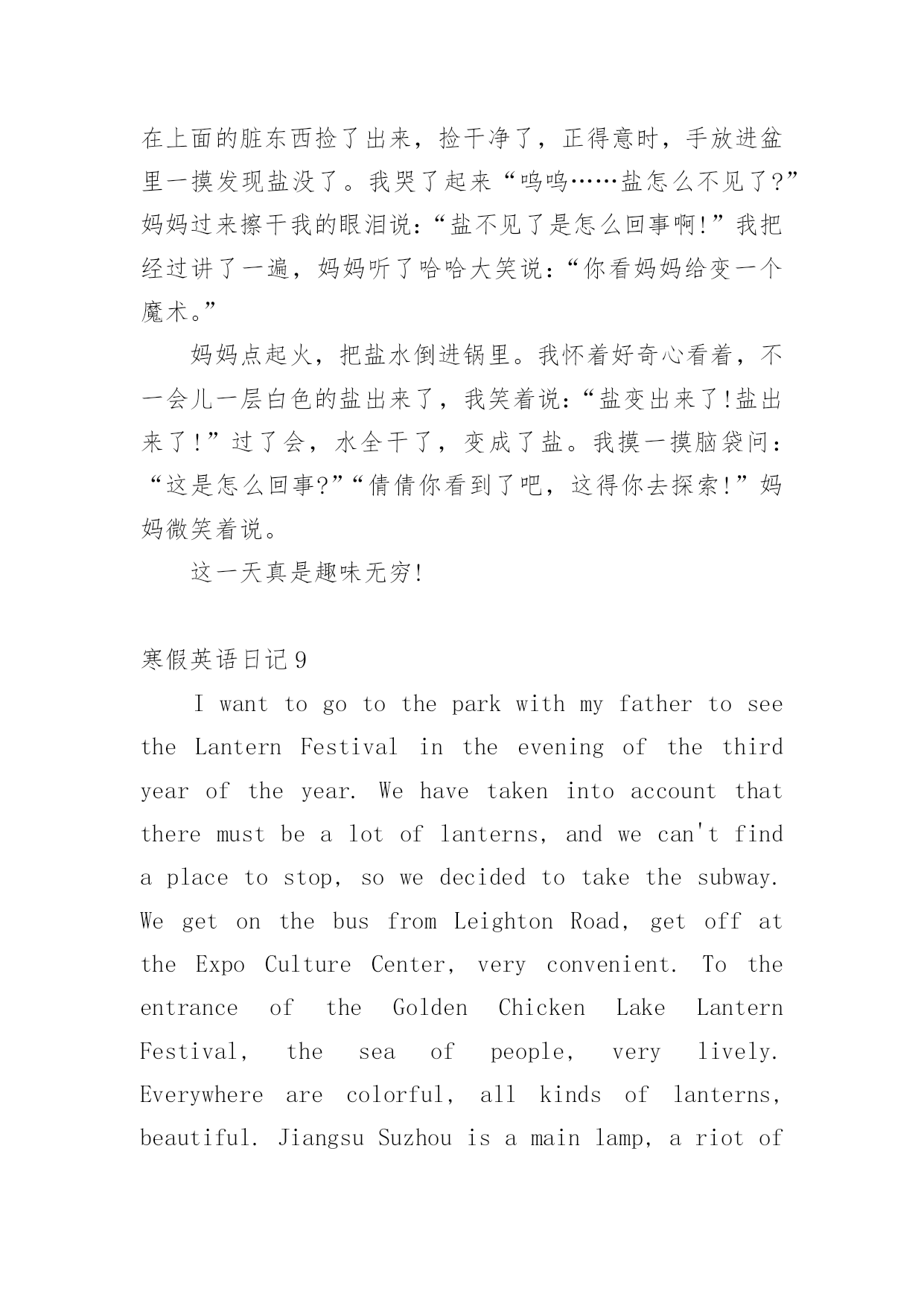 在上面的脏东西捡了出来，捡干净了，正得意时，手放进盆里一摸发现盐没了。我哭了起来“呜呜……盐怎么不见了?”妈妈过来擦干我的眼泪说:“盐不见了是怎么回事啊!”我把经过讲了一遍，妈妈听了哈哈大笑说:“你看妈妈给变一个魔术。”

妈妈点起火，把盐水倒进锅里。我怀着好奇心看着，不一会儿一层白色的盐出来了，我笑着说:“盐变出来了!盐出来了!”过了会，水全干了，变成了盐。我摸一摸脑袋问:“这是怎么回事?”“倩倩你看到了吧，这得你去探索!”妈妈微笑着说。

这一天真是趣味无穷!

寒假英语日记9

I want to go to the park with my father to see the Lantern Festival in the evening of the third year of the year. We have taken into account that there must be a lot of lanterns, and we can't find a place to stop, so we decided to take the subway. We get on the bus from Leighton Road, get off at the Expo Culture Center, very convenient. To the entrance of the Golden Chicken Lake Lantern Festival, the sea of people, very lively. Everywhere are colorful, all kinds of lanterns, beautiful. Jiangsu Suzhou is a main lamp, a riot of